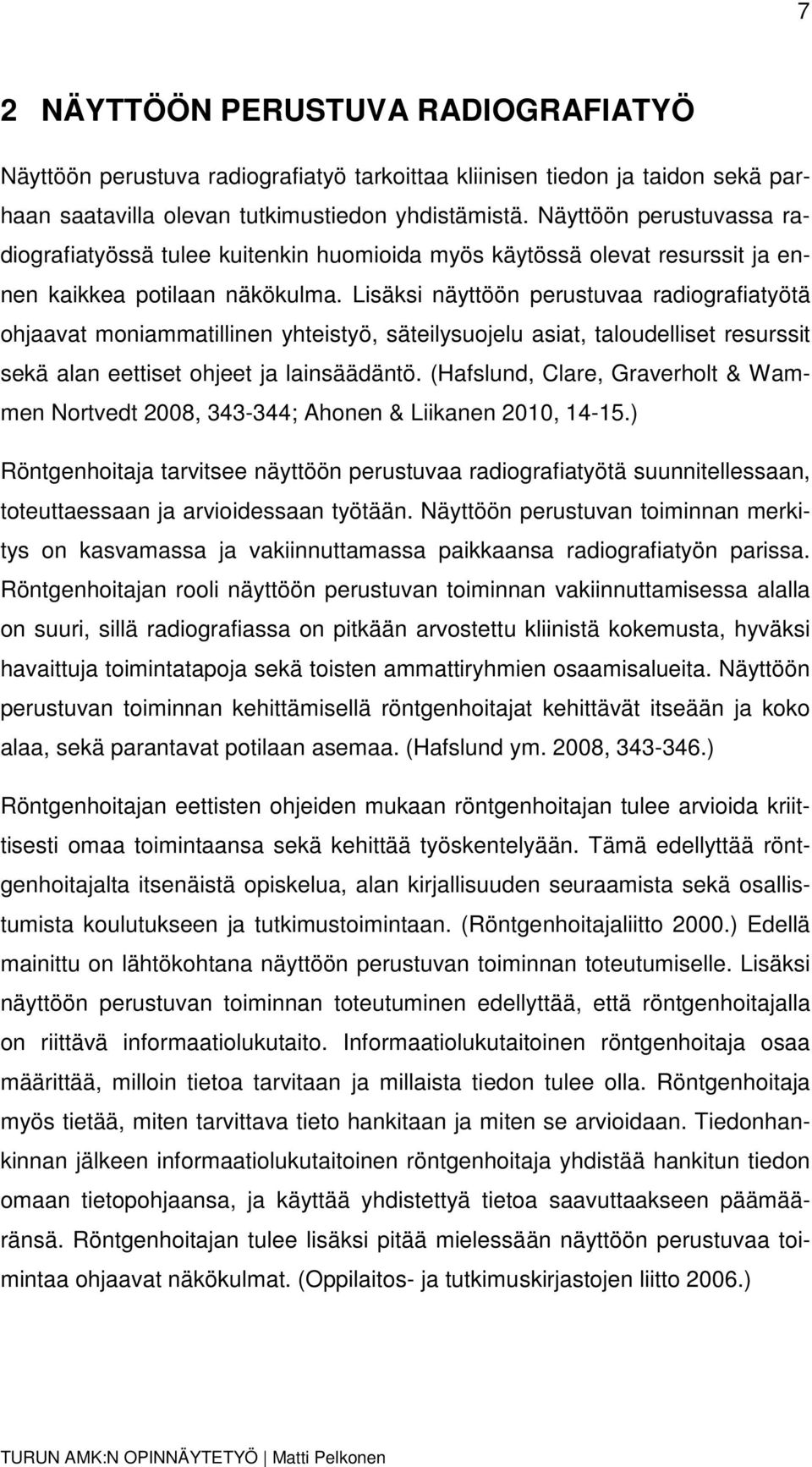 7

2 NÄYTTÖÖN PERUSTUVA RADIOGRAFIATYÖ

Näyttöön perustuva radiografiatyö tarkoittaa kliinisen tiedon ja taidon sekä parhaan saatavilla olevan tutkimustiedon yhdistämistä. Näyttöön perustuvassa radiografiatyössä tulee kuitenkin huomioida myös käytössä olevat resurssit ja ennen kaikkea potilaan näkökulma. Lisäksi näyttöön perustuvaa radiografiatyötä ohjaavat moniammatillinen yhteistyö, säteilysuojelu asiat, taloudelliset resurssit sekä alan eettiset ohjeet ja lainsäädäntö. (Hafslund, Clare, Graverholt & Wammen Nortvedt 2008, 343-344; Ahonen & Liikanen 2010, 14-15.)

Röntgenhoitaja tarvitsee näyttöön perustuvaa radiografiatyötä suunnitellessaan, toteuttaessaan ja arvioidessaan työtään. Näyttöön perustuvan toiminnan merkitys on kasvamassa ja vakiinnuttamassa paikkaansa radiografiatyön parissa. Röntgenhoitajan rooli näyttöön perustuvan toiminnan vakiinnuttamisessa alalla on suuri, sillä radiografiassa on pitkään arvostettu kliinistä kokemusta, hyväksi havaittuja toimintatapoja sekä toisten ammattiryhmien osaamisalueita. Näyttöön perustuvan toiminnan kehittämisellä röntgenhoitajat kehittävät itseään ja koko alaa, sekä parantavat potilaan asemaa. (Hafslund ym. 2008, 343-346.)

Röntgenhoitajan eettisten ohjeiden mukaan röntgenhoitajan tulee arvioida kriittisesti omaa toimintaansa sekä kehittää työskentelyään. Tämä edellyttää röntgenhoitajalta itsenäistä opiskelua, alan kirjallisuuden seuraamista sekä osallistumista koulutukseen ja tutkimustoimintaan. (Röntgenhoitajaliitto 2000.) Edellä mainittu on lähtökohtana näyttöön perustuvan toiminnan toteutumiselle. Lisäksi näyttöön perustuvan toiminnan toteutuminen edellyttää, että röntgenhoitajalla on riittävä informaatiolukutaito. Informaatiolukutaitoinen röntgenhoitaja osaa määrittää, milloin tietoa tarvitaan ja millaista tiedon tulee olla. Röntgenhoitaja myös tietää, miten tarvittava tieto hankitaan ja miten se arvioidaan. Tiedonhankinnan jälkeen informaatiolukutaitoinen röntgenhoitaja yhdistää hankitun tiedon omaan tietopohjaansa, ja käyttää yhdistettyä tietoa saavuttaakseen päämääränsä. Röntgenhoitajan tulee lisäksi pitää mielessään näyttöön perustuvaa toimintaa ohjaavat näkökulmat. (Oppilaitos- ja tutkimuskirjastojen liitto 2006.)

TURUN AMK:N OPINNÄYTETYÖ | Matti Pelkonen